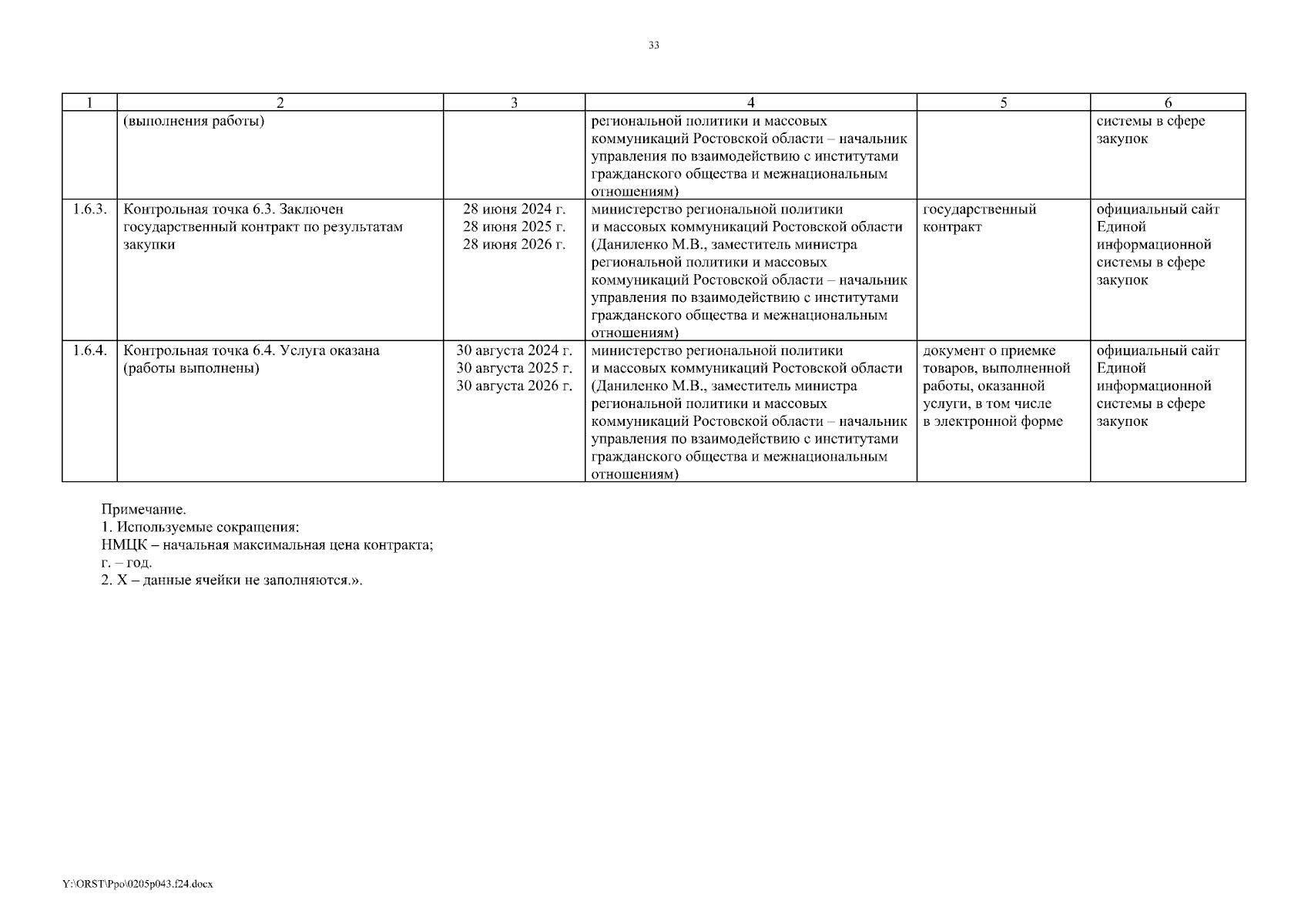 33

| 1 | 2 | 3 | 4 | 5 | 6 |
|---|---|---|---|---|---|
| | (выполнения работы) | | региональной политики и массовых коммуникаций Ростовской области – начальник управления по взаимодействию с институтами гражданского общества и межнациональным отношениям) | | системы в сфере закупок |
| 1.6.3. | Контрольная точка 6.3. Заключен государственный контракт по результатам закупки | 28 июня 2024 г. 28 июня 2025 г. 28 июня 2026 г. | министерство региональной политики и массовых коммуникаций Ростовской области (Даниленко М.В., заместитель министра региональной политики и массовых коммуникаций Ростовской области – начальник управления по взаимодействию с институтами гражданского общества и межнациональным отношениям) | государственный контракт | официальный сайт Единой информационной системы в сфере закупок |
| 1.6.4. | Контрольная точка 6.4. Услуга оказана (работы выполнены) | 30 августа 2024 г. 30 августа 2025 г. 30 августа 2026 г. | министерство региональной политики и массовых коммуникаций Ростовской области (Даниленко М.В., заместитель министра региональной политики и массовых коммуникаций Ростовской области – начальник управления по взаимодействию с институтами гражданского общества и межнациональным отношениям) | документ о приемке товаров, выполненной работы, оказанной услуги, в том числе в электронной форме | официальный сайт Единой информационной системы в сфере закупок |

Примечание.
1. Используемые сокращения:
НМЦК – начальная максимальная цена контракта;
г. – год.
2. Х – данные ячейки не заполняются.».

Y:\ORST\Ppo\0205p043.f24.docx